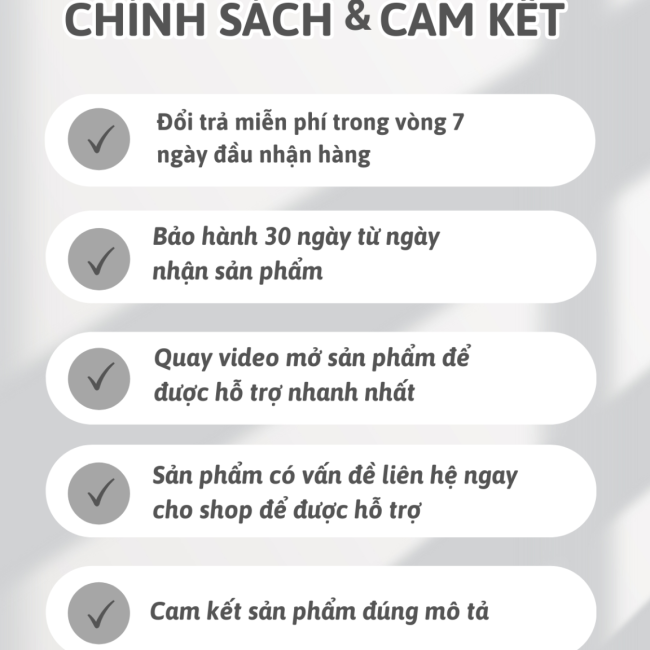 CHÍNH SÁCH & CAM KẾT

✓ Đổi trả miễn phí trong vòng 7 ngày đầu nhận hàng

✓ Bảo hành 30 ngày từ ngày nhận sản phẩm

✓ Quay video mở sản phẩm để được hỗ trợ nhanh nhất

✓ Sản phẩm có vấn đề liên hệ ngay cho shop để được hỗ trợ

✓ Cam kết sản phẩm đúng mô tả